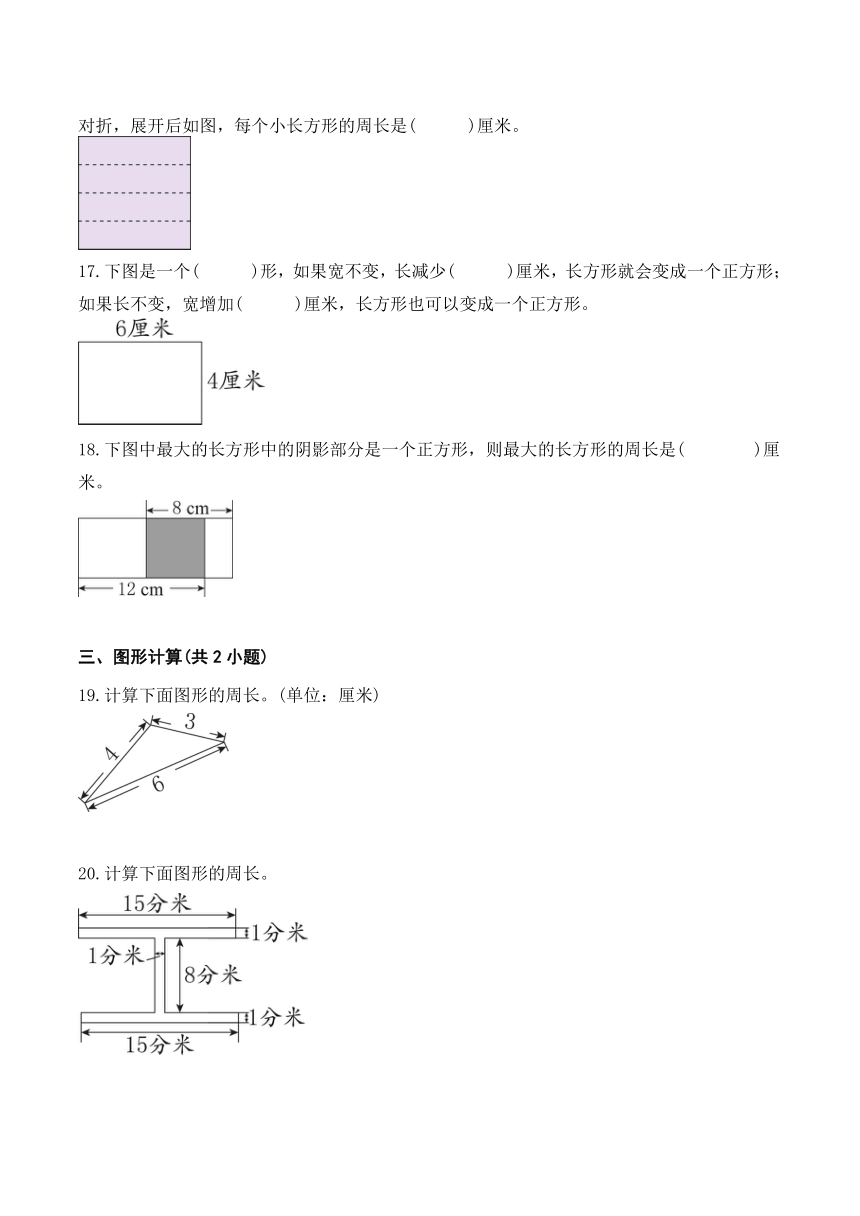 对折，展开后如图，每个小长方形的周长是(　　)厘米。

17. 下图是一个(　　)形，如果宽不变，长减少(　　)厘米，长方形就会变成一个正方形；如果长不变，宽增加(　　)厘米，长方形也可以变成一个正方形。

6厘米

4厘米

18. 下图中最大的长方形中的阴影部分是一个正方形，则最大的长方形的周长是(　　)厘米。

8 cm

12 cm

三、图形计算(共 2 小题)

19. 计算下面图形的周长。(单位：厘米)

3

4

6

20. 计算下面图形的周长。

15分米

1分米

1分米

8分米

1分米

15分米